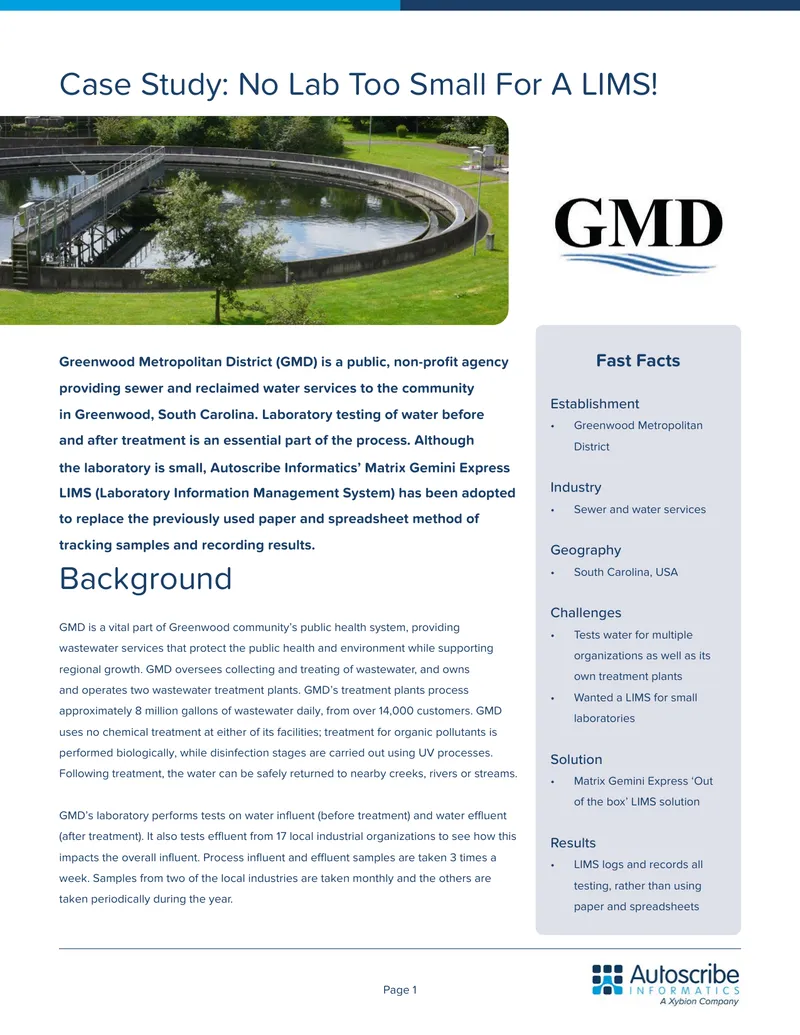 Case Study: No Lab Too Small For A LIMS!

GMD

Greenwood Metropolitan District (GMD) is a public, non-profit agency providing sewer and reclaimed water services to the community in Greenwood, South Carolina. Laboratory testing of water before and after treatment is an essential part of the process. Although the laboratory is small, Autoscribe Informatics' Matrix Gemini Express LIMS (Laboratory Information Management System) has been adopted to replace the previously used paper and spreadsheet method of tracking samples and recording results.

Background

GMD is a vital part of Greenwood community's public health system, providing wastewater services that protect the public health and environment while supporting regional growth. GMD oversees collecting and treating of wastewater, and owns and operates two wastewater treatment plants. GMD's treatment plants process approximately 8 million gallons of wastewater daily, from over 14,000 customers. GMD uses no chemical treatment at either of its facilities; treatment for organic pollutants is performed biologically, while disinfection stages are carried out using UV processes. Following treatment, the water can be safely returned to nearby creeks, rivers or streams.

GMD's laboratory performs tests on water influent (before treatment) and water effluent (after treatment). It also tests effluent from 17 local industrial organizations to see how this impacts the overall influent. Process influent and effluent samples are taken 3 times a week. Samples from two of the local industries are taken monthly and the others are taken periodically during the year.

Fast Facts

Establishment
• Greenwood Metropolitan District

Industry
• Sewer and water services

Geography
• South Carolina, USA

Challenges
• Tests water for multiple organizations as well as its own treatment plants
• Wanted a LIMS for small laboratories

Solution
• Matrix Gemini Express 'Out of the box' LIMS solution

Results
• LIMS logs and records all testing, rather than using paper and spreadsheets

Page 1

Autoscribe INFORMATICS A Xybion Company